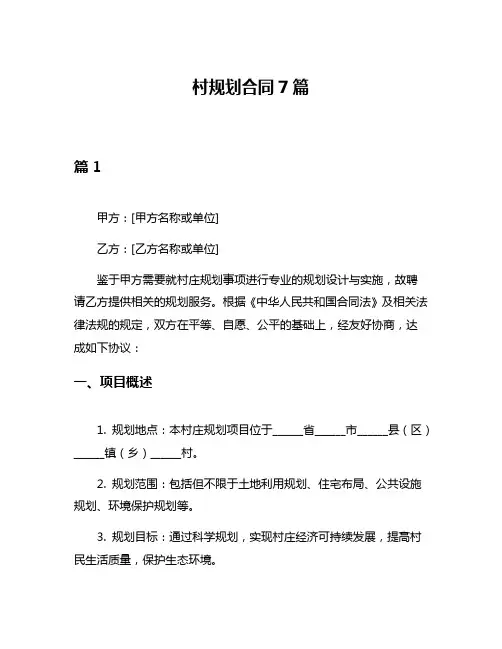 村规划合同7篇

篇1

甲方：[甲方名称或单位]

乙方：[乙方名称或单位]

鉴于甲方需要就村庄规划事项进行专业的规划设计与实施，故聘请乙方提供相关的规划服务。根据《中华人民共和国合同法》及相关法律法规的规定，双方在平等、自愿、公平的基础上，经友好协商，达成如下协议：

一、项目概述

1. 规划地点：本村庄规划项目位于_____省_____市_____县（区）_____镇（乡）_____村。

2. 规划范围：包括但不限于土地利用规划、住宅布局、公共设施规划、环境保护规划等。

3. 规划目标：通过科学规划，实现村庄经济可持续发展，提高村民生活质量，保护生态环境。